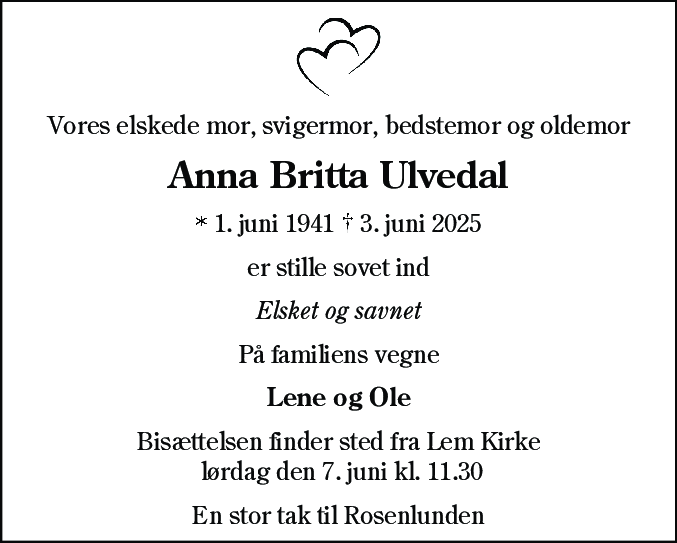 Vores elskede mor, svigermor, bedstemor og oldemor

Anna Britta Ulvedal

* 1. juni 1941 † 3. juni 2025

er stille sovet ind

Elsket og savnet

På familiens vegne

Lene og Ole

Bisættelsen finder sted fra Lem Kirke
lørdag den 7. juni kl. 11.30

En stor tak til Rosenlunden